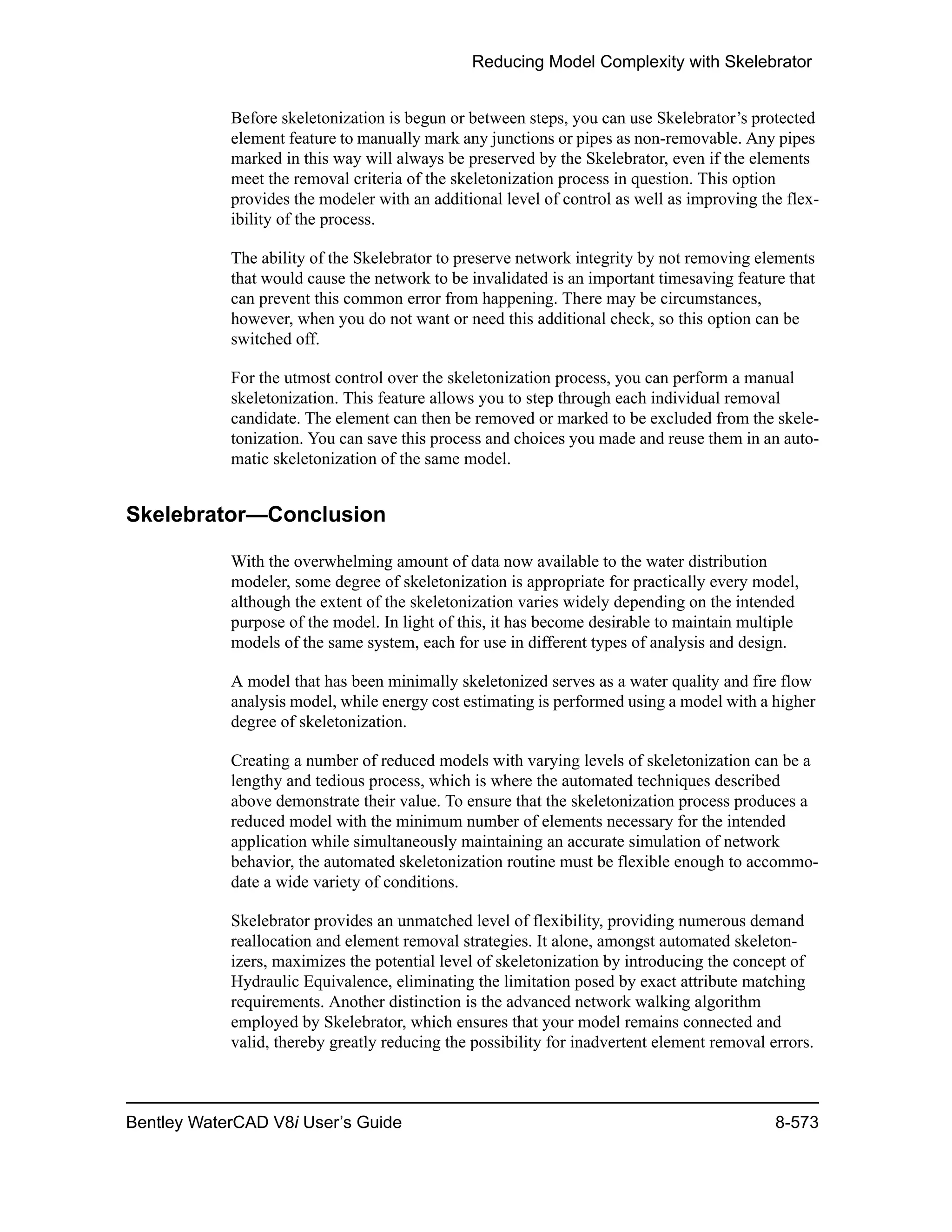 Reducing Model Complexity with Skelebrator

Before skeletonization is begun or between steps, you can use Skelebrator's protected element feature to manually mark any junctions or pipes as non-removable. Any pipes marked in this way will always be preserved by the Skelebrator, even if the elements meet the removal criteria of the skeletonization process in question. This option provides the modeler with an additional level of control as well as improving the flexibility of the process.

The ability of the Skelebrator to preserve network integrity by not removing elements that would cause the network to be invalidated is an important timesaving feature that can prevent this common error from happening. There may be circumstances, however, when you do not want or need this additional check, so this option can be switched off.

For the utmost control over the skeletonization process, you can perform a manual skeletonization. This feature allows you to step through each individual removal candidate. The element can then be removed or marked to be excluded from the skeletonization. You can save this process and choices you made and reuse them in an automatic skeletonization of the same model.

Skelebrator—Conclusion

With the overwhelming amount of data now available to the water distribution modeler, some degree of skeletonization is appropriate for practically every model, although the extent of the skeletonization varies widely depending on the intended purpose of the model. In light of this, it has become desirable to maintain multiple models of the same system, each for use in different types of analysis and design.

A model that has been minimally skeletonized serves as a water quality and fire flow analysis model, while energy cost estimating is performed using a model with a higher degree of skeletonization.

Creating a number of reduced models with varying levels of skeletonization can be a lengthy and tedious process, which is where the automated techniques described above demonstrate their value. To ensure that the skeletonization process produces a reduced model with the minimum number of elements necessary for the intended application while simultaneously maintaining an accurate simulation of network behavior, the automated skeletonization routine must be flexible enough to accommodate a wide variety of conditions.

Skelebrator provides an unmatched level of flexibility, providing numerous demand reallocation and element removal strategies. It alone, amongst automated skeletonizers, maximizes the potential level of skeletonization by introducing the concept of Hydraulic Equivalence, eliminating the limitation posed by exact attribute matching requirements. Another distinction is the advanced network walking algorithm employed by Skelebrator, which ensures that your model remains connected and valid, thereby greatly reducing the possibility for inadvertent element removal errors.

Bentley WaterCAD V8i User's Guide 8-573